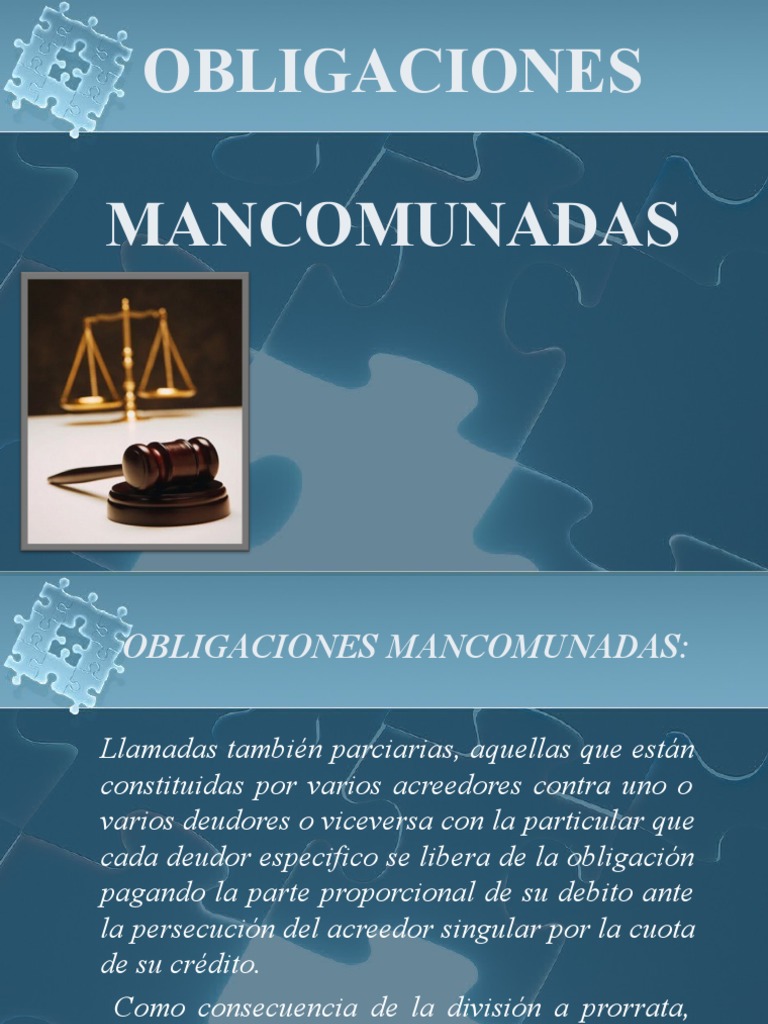 OBLIGACIONES

MANCOMUNADAS

OBLIGACIONES MANCOMUNADAS:

Llamadas también parciarias, aquellas que están constituidas por varios acreedores contra uno o varios deudores o viceversa con la particular que cada deudor especifico se libera de la obligación pagando la parte proporcional de su debito ante la persecución del acreedor singular por la cuota de su crédito.

Como consecuencia de la división a prorrata,